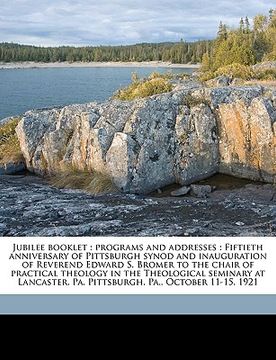 Jubilee booklet : programs and addresses : Fiftieth anniversary of Pittsburgh synod and inauguration of Reverend Edward S. Bromer to the chair of practical theology in the Theological seminary at Lancaster, Pa. Pittsburgh, Pa., October 11-15, 1921